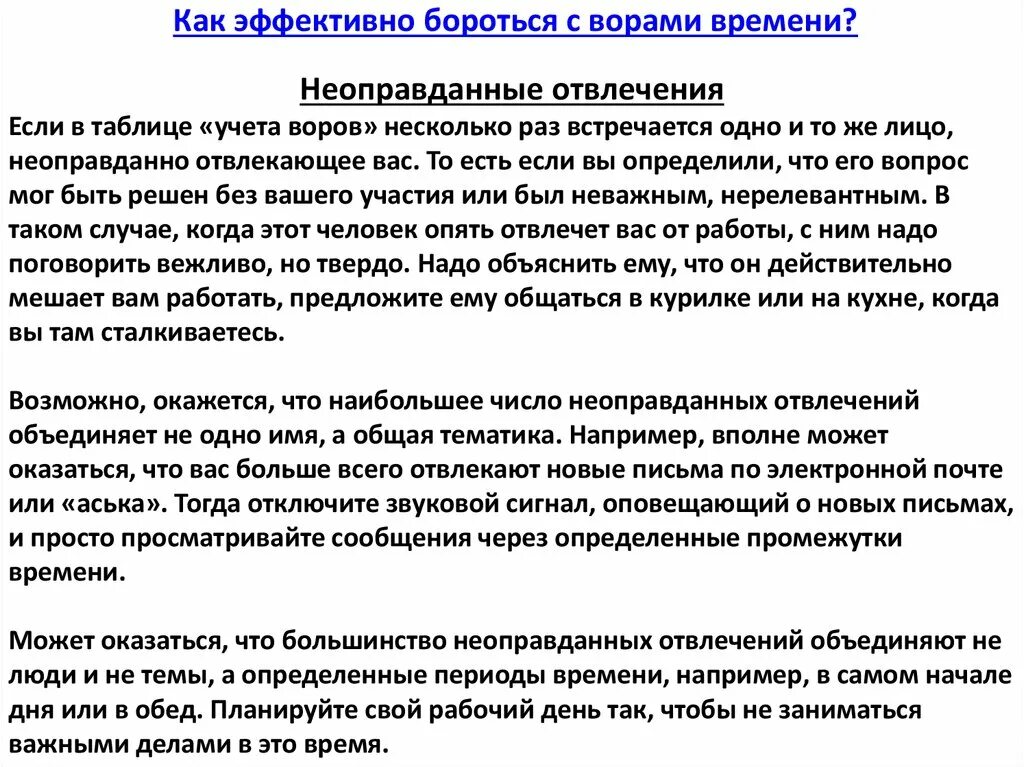 Как эффективно бороться с ворами времени?

Неоправданные отвлечения

Если в таблице «учета воров» несколько раз встречается одно и то же лицо, неоправданно отвлекающее вас. То есть если вы определили, что его вопрос мог быть решен без вашего участия или был неважным, нерелевантным. В таком случае, когда этот человек опять отвлечет вас от работы, с ним надо поговорить вежливо, но твердо. Надо объяснить ему, что он действительно мешает вам работать, предложите ему общаться в курилке или на кухне, когда вы там сталкиваетесь.

Возможно, окажется, что наибольшее число неоправданных отвлечений объединяет не одно имя, а общая тематика. Например, вполне может оказаться, что вас больше всего отвлекают новые письма по электронной почте или «аська». Тогда отключите звуковой сигнал, оповещающий о новых письмах, и просто просматривайте сообщения через определенные промежутки времени.

Может оказаться, что большинство неоправданных отвлечений объединяют не люди и не темы, а определенные периоды времени, например, в самом начале дня или в обед. Планируйте свой рабочий день так, чтобы не заниматься важными делами в это время.